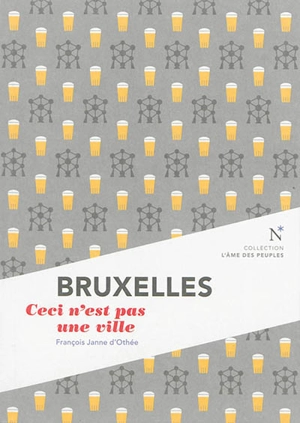 N*

COLLECTION
L'ÂME DES PEUPLES

BRUXELLES

Ceci n'est pas une ville

François Janne d'Othée